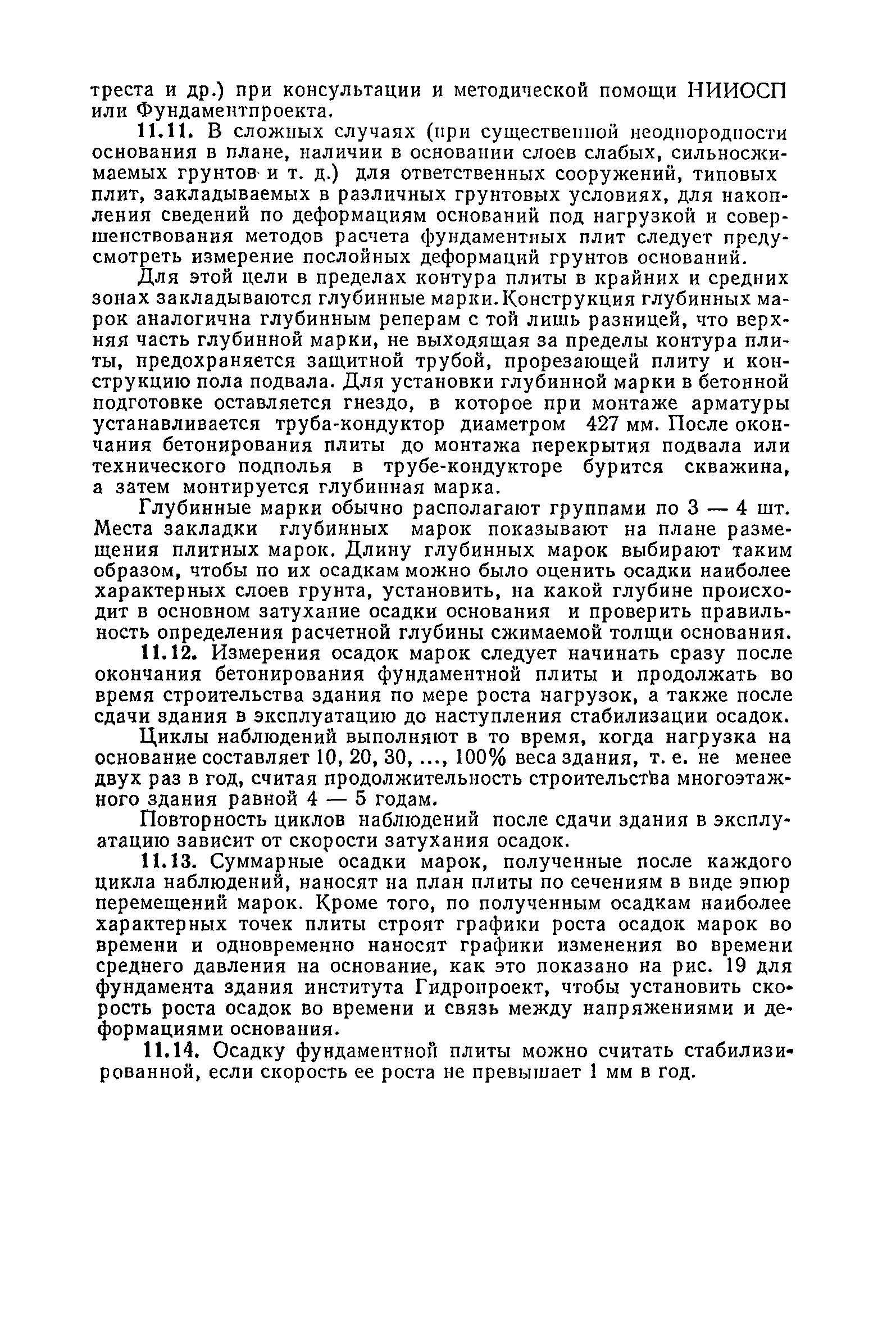 треста и др.) при консультации и методической помощи НИИОСП или Фундаментпроекта.

11.11. В сложных случаях (при существенной неоднородности основания в плане, наличии в основании слоев слабых, сильносжимаемых грунтов и т. д.) для ответственных сооружений, типовых плит, закладываемых в различных грунтовых условиях, для накопления сведений по деформациям оснований под нагрузкой и совершенствования методов расчета фундаментных плит следует предусмотреть измерение послойных деформаций грунтов оснований.

Для этой цели в пределах контура плиты в крайних и средних зонах закладываются глубинные марки. Конструкция глубинных марок аналогична глубинным реперам с той лишь разницей, что верхняя часть глубинной марки, не выходящая за пределы контура плиты, предохраняется защитной трубой, прорезающей плиту и конструкцию пола подвала. Для установки глубинной марки в бетонной подготовке оставляется гнездо, в которое при монтаже арматуры устанавливается труба-кондуктор диаметром 427 мм. После окончания бетонирования плиты до монтажа перекрытия подвала или технического подполья в трубе-кондукторе бурится скважина, а затем монтируется глубинная марка.

Глубинные марки обычно располагают группами по 3 — 4 шт. Места закладки глубинных марок показывают на плане размещения плитных марок. Длину глубинных марок выбирают таким образом, чтобы по их осадкам можно было оценить осадки наиболее характерных слоев грунта, установить, на какой глубине происходит в основном затухание осадки основания и проверить правильность определения расчетной глубины сжимаемой толщи основания.

11.12. Измерения осадок марок следует начинать сразу после окончания бетонирования фундаментной плиты и продолжать во время строительства здания по мере роста нагрузок, а также после сдачи здания в эксплуатацию до наступления стабилизации осадок.

Циклы наблюдений выполняют в то время, когда нагрузка на основание составляет 10, 20, 30, ..., 100% веса здания, т. е. не менее двух раз в год, считая продолжительность строительства многоэтажного здания равной 4 — 5 годам.

Повторность циклов наблюдений после сдачи здания в эксплуатацию зависит от скорости затухания осадок.

11.13. Суммарные осадки марок, полученные после каждого цикла наблюдений, наносят на план плиты по сечениям в виде эпюр перемещений марок. Кроме того, по полученным осадкам наиболее характерных точек плиты строят графики роста осадок марок во времени и одновременно наносят графики изменения во времени среднего давления на основание, как это показано на рис. 19 для фундамента здания института Гидропроект, чтобы установить скорость роста осадок во времени и связь между напряжениями и деформациями основания.

11.14. Осадку фундаментной плиты можно считать стабилизированной, если скорость ее роста не превышает 1 мм в год.